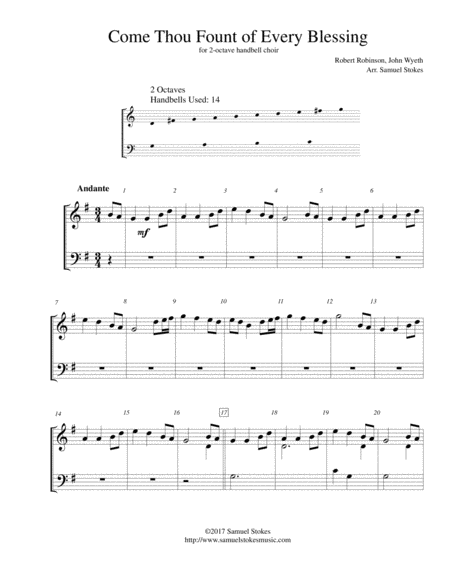 Come Thou Fount of Every Blessing
for 2-octave handbell choir

Robert Robinson, John Wyeth
Arr. Samuel Stokes

2 Octaves
Handbells Used: 14

Andante

1 2 3 4 5 6

mf

7 8 9 10 11 12 13

14 15 16 17 18 19 20

©2017 Samuel Stokes
http://www.samuelstokesmusic.com